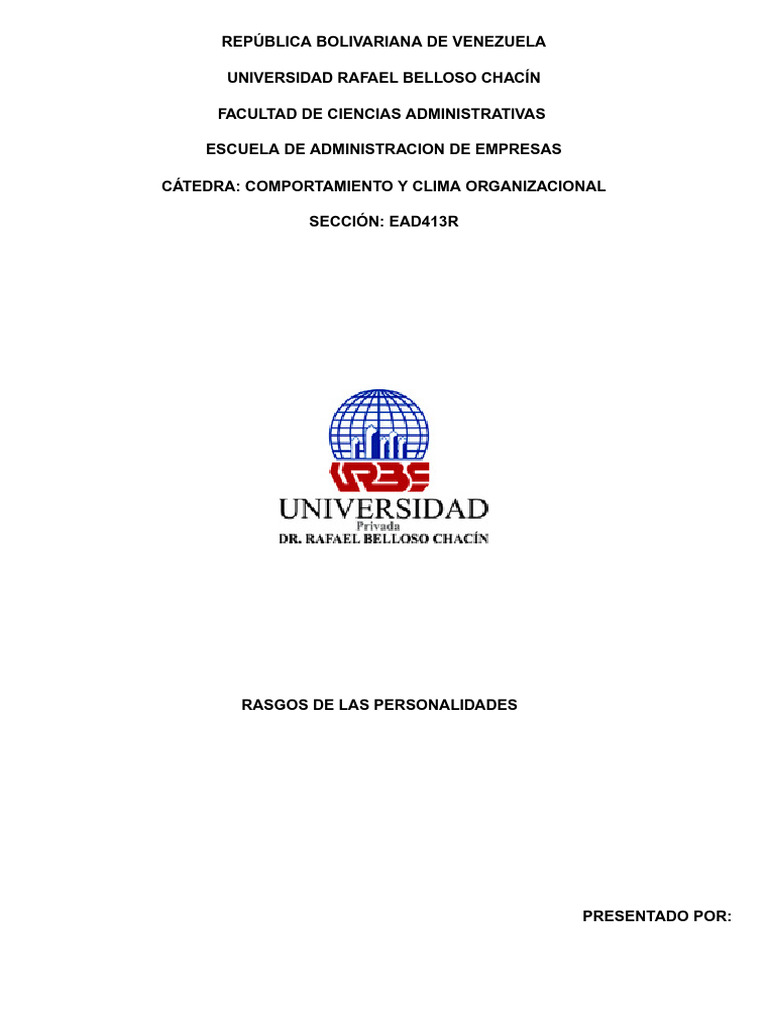 REPÚBLICA BOLIVARIANA DE VENEZUELA

UNIVERSIDAD RAFAEL BELLOSO CHACÍN

FACULTAD DE CIENCIAS ADMINISTRATIVAS

ESCUELA DE ADMINISTRACION DE EMPRESAS

CÁTEDRA: COMPORTAMIENTO Y CLIMA ORGANIZACIONAL

SECCIÓN: EAD413R

URBE

UNIVERSIDAD
Privada
DR. RAFAEL BELLOSO CHACÍN

RASGOS DE LAS PERSONALIDADES

PRESENTADO POR: